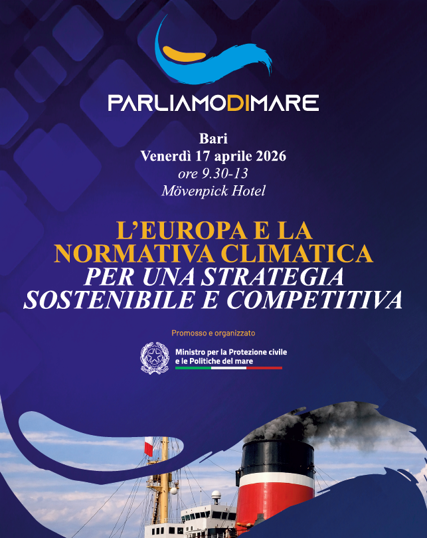 PARLIAMODIMARE

Bari
Venerdì 17 aprile 2026
ore 9.30-13
Mövenpick Hotel

L'EUROPA E LA NORMATIVA CLIMATICA
PER UNA STRATEGIA SOSTENIBILE E COMPETITIVA

Promosso e organizzato

Ministro per la Protezione civile
e le Politiche del mare